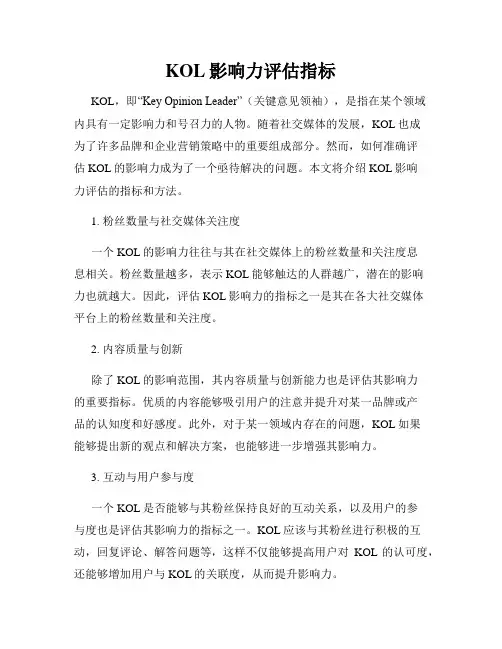 KOL 影响力评估指标

KOL，即“Key Opinion Leader”（关键意见领袖），是指在某个领域内具有一定影响力和号召力的人物。随着社交媒体的发展，KOL 也成为了许多品牌和企业营销策略中的重要组成部分。然而，如何准确评估 KOL 的影响力成为了一个亟待解决的问题。本文将介绍 KOL 影响力评估的指标和方法。

1. 粉丝数量与社交媒体关注度

一个 KOL 的影响力往往与其在社交媒体上的粉丝数量和关注度息息相关。粉丝数量越多，表示 KOL 能够触达的人群越广，潜在的影响力也就越大。因此，评估 KOL 影响力的指标之一是其在各大社交媒体平台上的粉丝数量和关注度。

2. 内容质量与创新

除了 KOL 的影响范围，其内容质量与创新能力也是评估其影响力的重要指标。优质的内容能够吸引用户的注意并提升对某一品牌或产品的认知度和好感度。此外，对于某一领域内存在的问题，KOL 如果能够提出新的观点和解决方案，也能够进一步增强其影响力。

3. 互动与用户参与度

一个 KOL 是否能够与其粉丝保持良好的互动关系，以及用户的参与度也是评估其影响力的指标之一。KOL 应该与其粉丝进行积极的互动，回复评论、解答问题等，这样不仅能够提高用户对 KOL 的认可度，还能够增加用户与 KOL 的关联度，从而提升影响力。